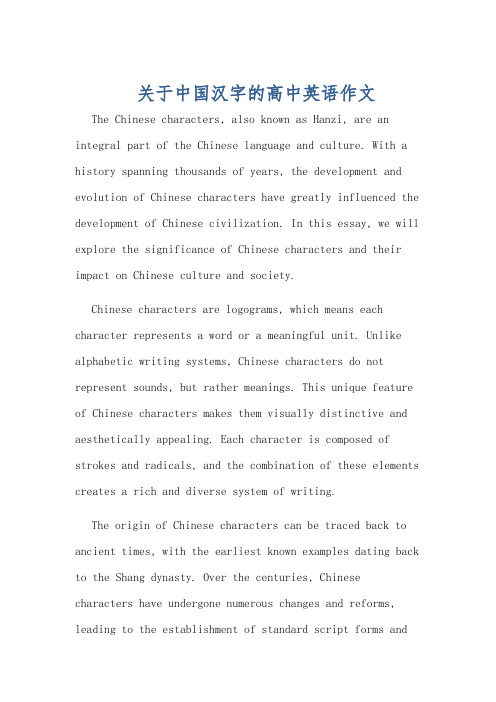 关于中国汉字的高中英语作文

The Chinese characters, also known as Hanzi, are an integral part of the Chinese language and culture. With a history spanning thousands of years, the development and evolution of Chinese characters have greatly influenced the development of Chinese civilization. In this essay, we will explore the significance of Chinese characters and their impact on Chinese culture and society.

Chinese characters are logograms, which means each character represents a word or a meaningful unit. Unlike alphabetic writing systems, Chinese characters do not represent sounds, but rather meanings. This unique feature of Chinese characters makes them visually distinctive and aesthetically appealing. Each character is composed of strokes and radicals, and the combination of these elements creates a rich and diverse system of writing.

The origin of Chinese characters can be traced back to ancient times, with the earliest known examples dating back to the Shang dynasty. Over the centuries, Chinese characters have undergone numerous changes and reforms, leading to the establishment of standard script forms and